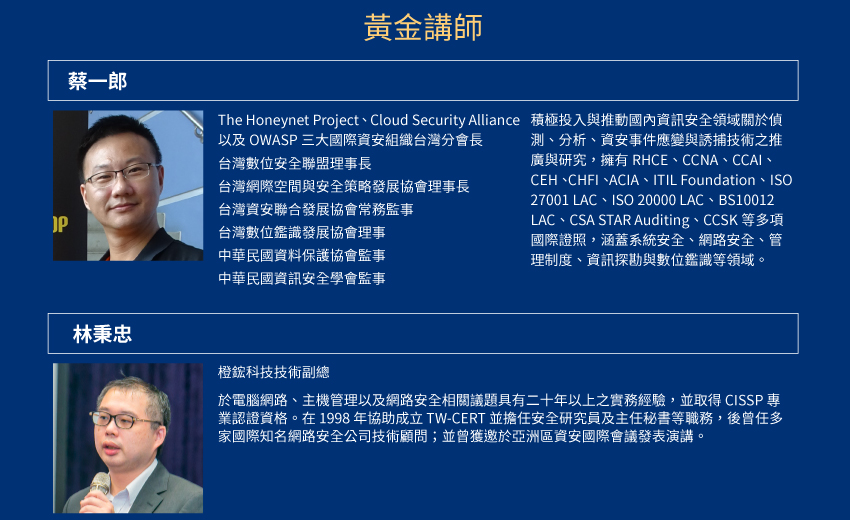 黃金講師

蔡一郎

The Honeynet Project、Cloud Security Alliance 以及 OWASP 三大國際資安組織台灣分會長
台灣數位安全聯盟理事長
台灣網際空間與安全策略發展協會理事長
台灣資安聯合發展協會常務監事
台灣數位鑑識發展協會理事
中華民國資料保護協會監事
中華民國資訊安全學會監事

積極投入與推動國內資訊安全領域關於偵測、分析、資安事件應變與誘捕技術之推廣與研究，擁有 RHCE、CCNA、CCAI、CEH、CHFI、ACIA、ITIL Foundation、ISO 27001 LAC、ISO 20000 LAC、BS10012 LAC、CSA STAR Auditing、CCSK 等多項國際證照，涵蓋系統安全、網路安全、管理制度、資訊探勘與數位鑑識等領域。

林秉忠

橙鋐科技技術副總

於電腦網路、主機管理以及網路安全相關議題具有二十年以上之實務經驗，並取得 CISSP 專業認證資格。在 1998 年協助成立 TW-CERT 並擔任安全研究員及主任秘書等職務，後曾任多家國際知名網路安全公司技術顧問；並曾獲邀於亞洲區資安國際會議發表演講。